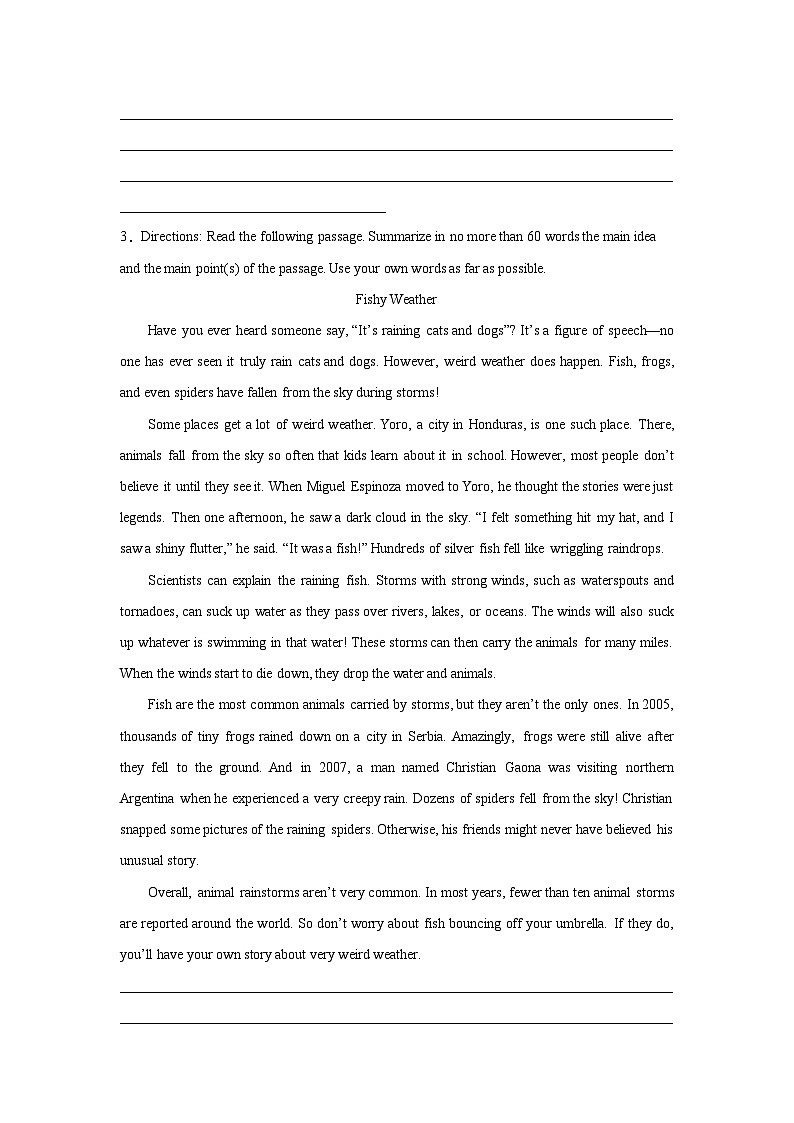 3. Directions: Read the following passage. Summarize in no more than 60 words the main idea and the main point(s) of the passage. Use your own words as far as possible.

Fishy Weather

Have you ever heard someone say, “It’s raining cats and dogs”? It’s a figure of speech—no one has ever seen it truly rain cats and dogs. However, weird weather does happen. Fish, frogs, and even spiders have fallen from the sky during storms!

Some places get a lot of weird weather. Yoro, a city in Honduras, is one such place. There, animals fall from the sky so often that kids learn about it in school. However, most people don’t believe it until they see it. When Miguel Espinoza moved to Yoro, he thought the stories were just legends. Then one afternoon, he saw a dark cloud in the sky. “I felt something hit my hat, and I saw a shiny flutter,” he said. “It was a fish!” Hundreds of silver fish fell like wriggling raindrops.

Scientists can explain the raining fish. Storms with strong winds, such as waterspouts and tornadoes, can suck up water as they pass over rivers, lakes, or oceans. The winds will also suck up whatever is swimming in that water! These storms can then carry the animals for many miles. When the winds start to die down, they drop the water and animals.

Fish are the most common animals carried by storms, but they aren’t the only ones. In 2005, thousands of tiny frogs rained down on a city in Serbia. Amazingly, frogs were still alive after they fell to the ground. And in 2007, a man named Christian Gaona was visiting northern Argentina when he experienced a very creepy rain. Dozens of spiders fell from the sky! Christian snapped some pictures of the raining spiders. Otherwise, his friends might never have believed his unusual story.

Overall, animal rainstorms aren’t very common. In most years, fewer than ten animal storms are reported around the world. So don’t worry about fish bouncing off your umbrella. If they do, you’ll have your own story about very weird weather.